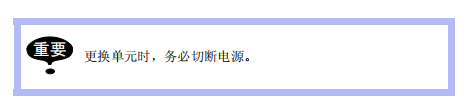 重要

更换单元时，务必切断电源。